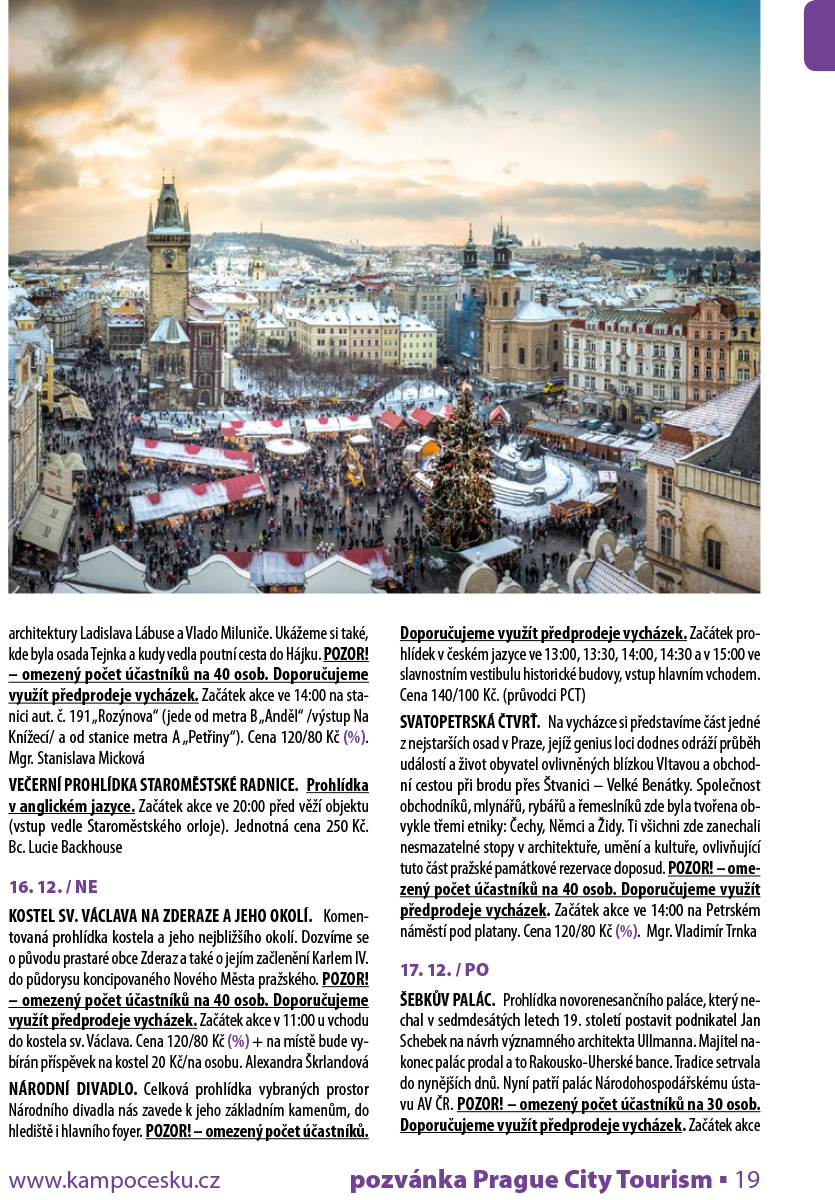 architektury Ladislava Lábuse a Vlado Miluniče. Ukážeme si také, kde byla osada Tejnka a kudy vedla poutní cesta do Hájku. POZOR! – omezený počet účastníků na 40 osob. Doporučujeme využít předprodeje vycházek. Začátek akce ve 14:00 na stanici aut. č. 191 „Rozýnova“ (jede od metra B „Anděl“ /výstup Na Knížecí/ a od stanice metra A „Petřiny“). Cena 120/80 Kč (%). Mgr. Stanislava Micková

VEČERNÍ PROHLÍDKA STAROMĚSTSKÉ RADNICE. Prohlídka v anglickém jazyce. Začátek akce ve 20:00 před věží objektu (vstup vedle Staroměstského orloje). Jednotná cena 250 Kč. Bc. Lucie Backhouse

16. 12. / NE

KOSTEL SV. VÁCLAVA NA ZDERAZE A JEHO OKOLÍ. Komentovaná prohlídka kostela a jeho nejbližšího okolí. Dozvíme se o původu prastaré obce Zderaz a také o jejím začlenění Karlem IV. do půdorysu koncipovaného Nového Města pražského. POZOR! – omezený počet účastníků na 40 osob. Doporučujeme využít předprodeje vycházek. Začátek akce v 11:00 u vchodu do kostela sv. Václava. Cena 120/80 Kč (%) + na místě bude vybírán příspěvek na kostel 20 Kč/na osobu. Alexandra Škrlandová

NÁRODNÍ DIVADLO. Celková prohlídka vybraných prostor Národního divadla nás zavede k jeho základním kamenům, do hlediště i hlavního foyer. POZOR! – omezený počet účastníků. Doporučujeme využít předprodeje vycházek. Začátek prohlídek v českém jazyce ve 13:00, 13:30, 14:00, 14:30 a v 15:00 ve slavnostním vestibulu historické budovy, vstup hlavním vchodem. Cena 140/100 Kč. (průvodci PCT)

SVATOPETRSKÁ ČTVRŤ. Na vycházce si představíme část jedné z nejstarších osad v Praze, jejíž genius loci dodnes odráží průběh událostí a život obyvatel ovlivněných blízkou Vltavou a obchodní cestou při brodu přes Štvanici – Velké Benátky. Společnost obchodníků, mlynářů, rybářů a řemeslníků zde byla tvořena obvykle třemi etniky: Čechy, Němci a Židy. Ti všichni zde zanechali nesmazatelné stopy v architektuře, umění a kultuře, ovlivňující tuto část pražské památkové rezervace doposud. POZOR! – omezený počet účastníků na 40 osob. Doporučujeme využít předprodeje vycházek. Začátek akce ve 14:00 na Petrském náměstí pod platany. Cena 120/80 Kč (%). Mgr. Vladimír Trnka

17. 12. / PO

ŠEBKŮV PALÁC. Prohlídka novorenesančního paláce, který nechal v sedmdesátých letech 19. století postavit podnikatel Jan Schebek na návrh významného architekta Ullmanna. Majitel nakonec palác prodal a to Rakousko-Uherské bance. Tradice setrvala do nynějších dnů. Nyní patří palác Národohospodářskému ústavu AV ČR. POZOR! – omezený počet účastníků na 30 osob. Doporučujeme využít předprodeje vycházek. Začátek akce

www.kampocesku.cz pozvánka Prague City Tourism ▪ 19